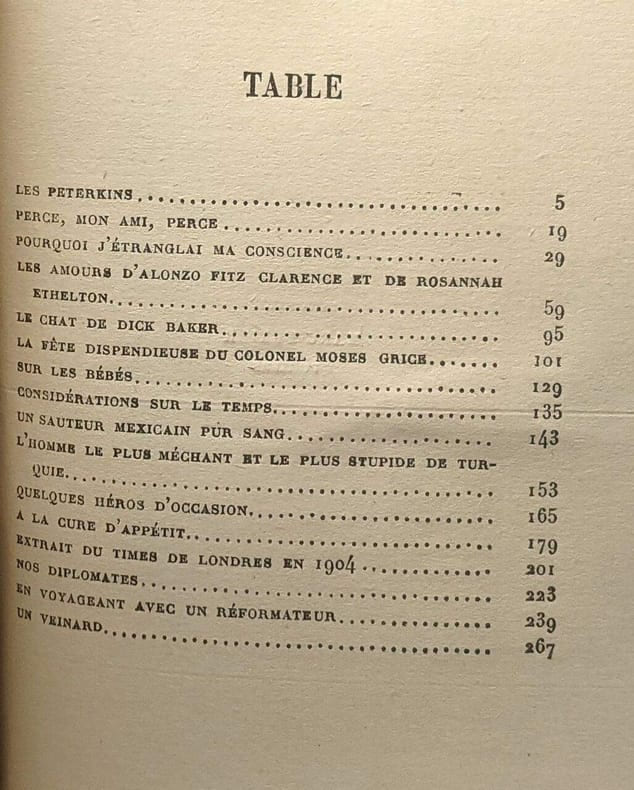 TABLE

LES PETERKINS 5
PERCE, MON AMI, PERCE 19
POURQUOI J'ÉTRANGLAI MA CONSCIENCE 29
LES AMOURS D'ALONZO FITZ CLARENCE ET DE ROSANNAH ETHELTON 59
LE CHAT DE DICK BAKER 95
LA FÊTE DISPENDIEUSE DU COLONEL MOSES GRICE 101
SUR LES BÉBÉS 129
CONSIDÉRATIONS SUR LE TEMPS 135
UN SAUTEUR MEXICAIN PUR SANG 143
L'HOMME LE PLUS MÉCHANT ET LE PLUS STUPIDE DE TURQUIE 153
QUELQUES HÉROS D'OCCASION 165
A LA CURE D'APPÉTIT 179
EXTRAIT DU TIMES DE LONDRES EN 1904 201
NOS DIPLOMATES 223
EN VOYAGEANT AVEC UN RÉFORMATEUR 239
UN VEINARD 267